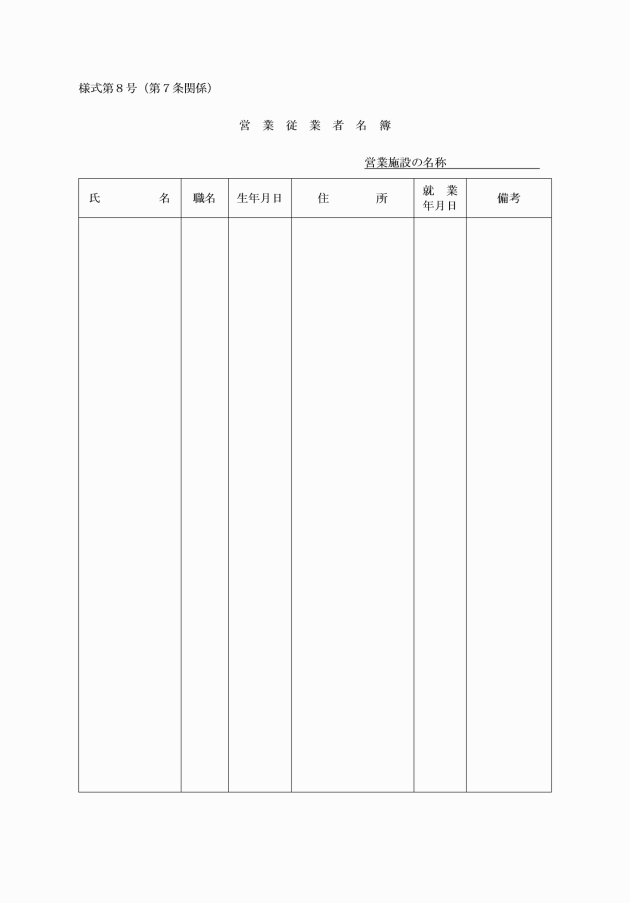 様式第８号（第７条関係）

営 業 従 業 者 名 簿

営業施設の名称

| 氏　　　名 | 職名 | 生年月日 | 住　　　所 | 就　業 年月日 | 備考 |
|---|---|---|---|---|---|
| | | | | | |